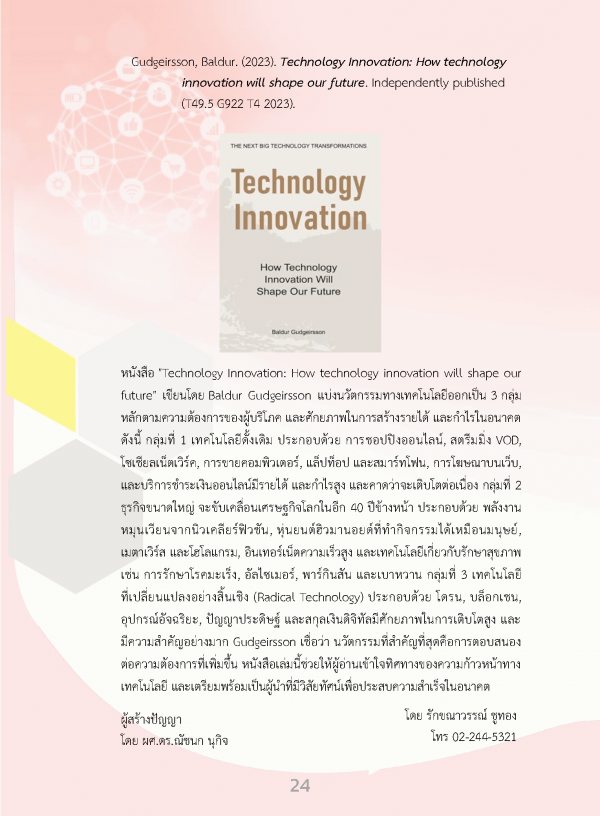 Gudgeirsson, Baldur. (2023). ***Technology Innovation: How technology innovation will shape our future***. Independently published (T49.5 G922 T4 2023).

THE NEXT BIG TECHNOLOGY TRANSFORMATIONS

Technology Innovation

How Technology Innovation Will Shape Our Future

Baldur Gudgeirsson

หนังสือ "Technology Innovation: How technology innovation will shape our future" เขียนโดย Baldur Gudgeirsson แบ่งนวัตกรรมทางเทคโนโลยีออกเป็น 3 กลุ่ม หลักตามความต้องการของผู้บริโภค และศักยภาพในการสร้างรายได้ และกำไรในอนาคต ดังนี้ กลุ่มที่ 1 เทคโนโลยีดั้งเดิม ประกอบด้วย การชอปปิงออนไลน์, สตรีมมิ่ง VOD, โซเชียลเน็ตเวิร์ค, การขายคอมพิวเตอร์, แล็ปท็อป และสมาร์ทโฟน, การโฆษณาบนเว็บ, และบริการชำระเงินออนไลน์มีรายได้ และกำไรสูง และคาดว่าจะเติบโตต่อเนื่อง กลุ่มที่ 2 ธุรกิจขนาดใหญ่ จะขับเคลื่อนเศรษฐกิจโลกในอีก 40 ปีข้างหน้า ประกอบด้วย พลังงานหมุนเวียนจากนิวเคลียร์ฟิวชัน, หุ่นยนต์ฮิวมานอยด์ที่ทำกิจกรรมได้เหมือนมนุษย์, เมตาเวิร์ส และโฮโลแกรม, อินเทอร์เน็ตความเร็วสูง และเทคโนโลยีเกี่ยวกับรักษาสุขภาพ เช่น การรักษาโรคมะเร็ง, อัลไซเมอร์, พาร์กินสัน และเบาหวาน กลุ่มที่ 3 เทคโนโลยีที่เปลี่ยนแปลงอย่างสิ้นเชิง (Radical Technology) ประกอบด้วย โดรน, บล็อกเชน, อุปกรณ์อัจฉริยะ, ปัญญาประดิษฐ์ และสกุลเงินดิจิทัลมีศักยภาพในการเติบโตสูง และมีความสำคัญอย่างมาก Gudgeirsson เชื่อว่า นวัตกรรมที่สำคัญที่สุดคือการตอบสนองต่อความต้องการที่เพิ่มขึ้น หนังสือเล่มนี้ช่วยให้ผู้อ่านเข้าใจทิศทางของความก้าวหน้าทางเทคโนโลยี และเตรียมพร้อมเป็นผู้นำที่มีวิสัยทัศน์เพื่อประสบความสำเร็จในอนาคต

ผู้สร้างปัญญา
โดย ผศ.ดร.ณัชนก นุกิจ

โดย รักขณาวรรณ์ ชูทอง
โทร 02-244-5321

24